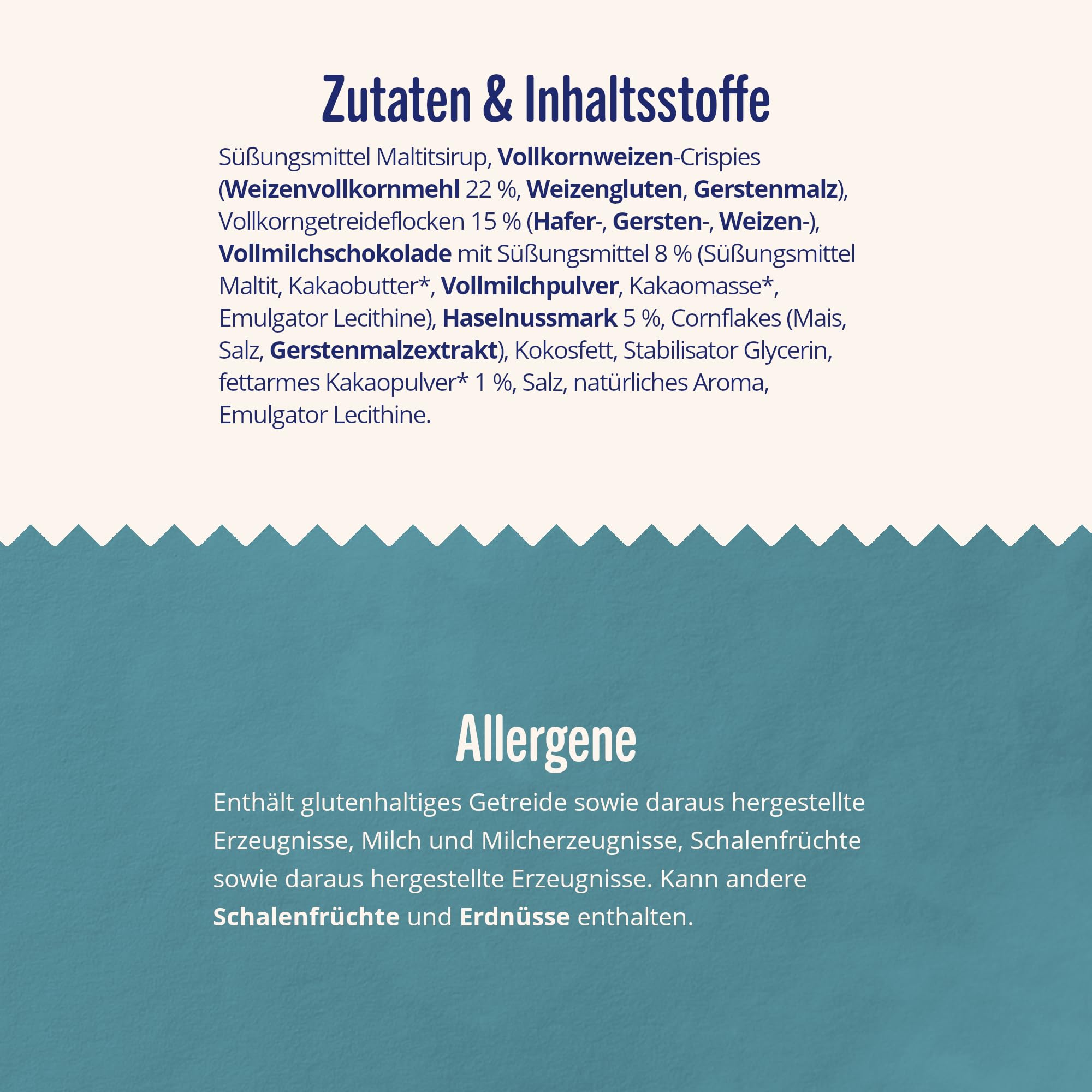 Zutaten & Inhaltsstoffe

Süßungsmittel Maltitsirup, Vollkornweizen-Crispies (Weizenvollkornmehl 22 %, Weizengluten, Gerstenmalz), Vollkorngetreideflocken 15 % (Hafer-, Gersten-, Weizen-), Vollmilchschokolade mit Süßungsmittel 8 % (Süßungsmittel Maltit, Kakaobutter*, Vollmilchpulver, Kakaomasse*, Emulgator Lecithine), Haselnussmark 5 %, Cornflakes (Mais, Salz, Gerstenmalzextrakt), Kokosfett, Stabilisator Glycerin, fettarmes Kakaopulver* 1 %, Salz, natürliches Aroma, Emulgator Lecithine.

Allergene

Enthält glutenhaltiges Getreide sowie daraus hergestellte Erzeugnisse, Milch und Milcherzeugnisse, Schalenfrüchte sowie daraus hergestellte Erzeugnisse. Kann andere Schalenfrüchte und Erdnüsse enthalten.